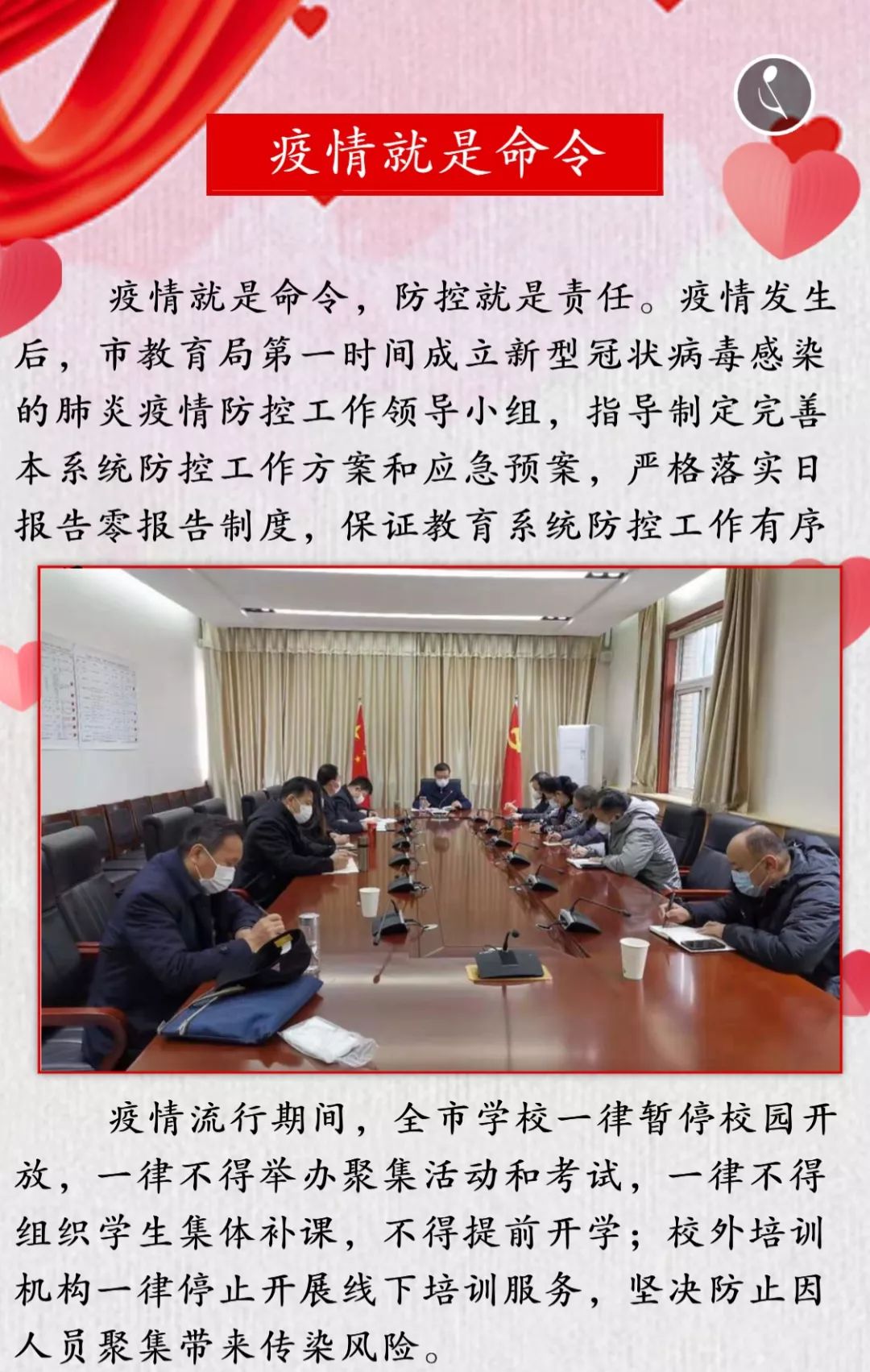 疫情就是命令

疫情就是命令，防控就是责任。疫情发生后，市教育局第一时间成立新型冠状病毒感染的肺炎疫情防控工作领导小组，指导制定完善本系统防控工作方案和应急预案，严格落实日报告零报告制度，保证教育系统防控工作有序

疫情流行期间，全市学校一律暂停校园开放，一律不得举办聚集活动和考试，一律不得组织学生集体补课，不得提前开学；校外培训机构一律停止开展线下培训服务，坚决防止因人员聚集带来传染风险。